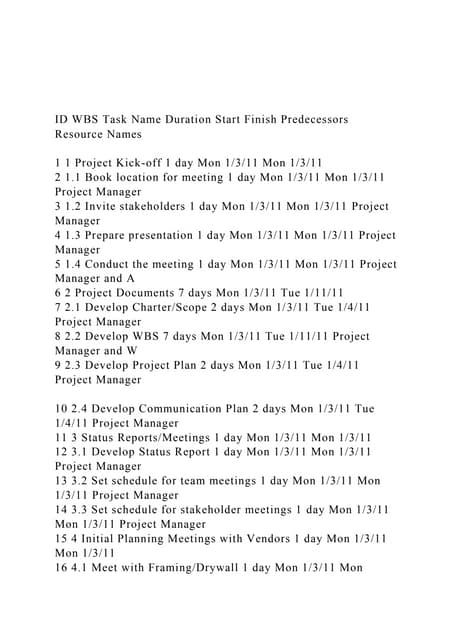 ID WBS Task Name Duration Start Finish Predecessors Resource Names

1 1 Project Kick-off 1 day Mon 1/3/11 Mon 1/3/11
2 1.1 Book location for meeting 1 day Mon 1/3/11 Mon 1/3/11 Project Manager
3 1.2 Invite stakeholders 1 day Mon 1/3/11 Mon 1/3/11 Project Manager
4 1.3 Prepare presentation 1 day Mon 1/3/11 Mon 1/3/11 Project Manager
5 1.4 Conduct the meeting 1 day Mon 1/3/11 Mon 1/3/11 Project Manager and A
6 2 Project Documents 7 days Mon 1/3/11 Tue 1/11/11
7 2.1 Develop Charter/Scope 2 days Mon 1/3/11 Tue 1/4/11 Project Manager
8 2.2 Develop WBS 7 days Mon 1/3/11 Tue 1/11/11 Project Manager and W
9 2.3 Develop Project Plan 2 days Mon 1/3/11 Tue 1/4/11 Project Manager

10 2.4 Develop Communication Plan 2 days Mon 1/3/11 Tue 1/4/11 Project Manager
11 3 Status Reports/Meetings 1 day Mon 1/3/11 Mon 1/3/11
12 3.1 Develop Status Report 1 day Mon 1/3/11 Mon 1/3/11 Project Manager
13 3.2 Set schedule for team meetings 1 day Mon 1/3/11 Mon 1/3/11 Project Manager
14 3.3 Set schedule for stakeholder meetings 1 day Mon 1/3/11 Mon 1/3/11 Project Manager
15 4 Initial Planning Meetings with Vendors 1 day Mon 1/3/11 Mon 1/3/11
16 4.1 Meet with Framing/Drywall 1 day Mon 1/3/11 Mon